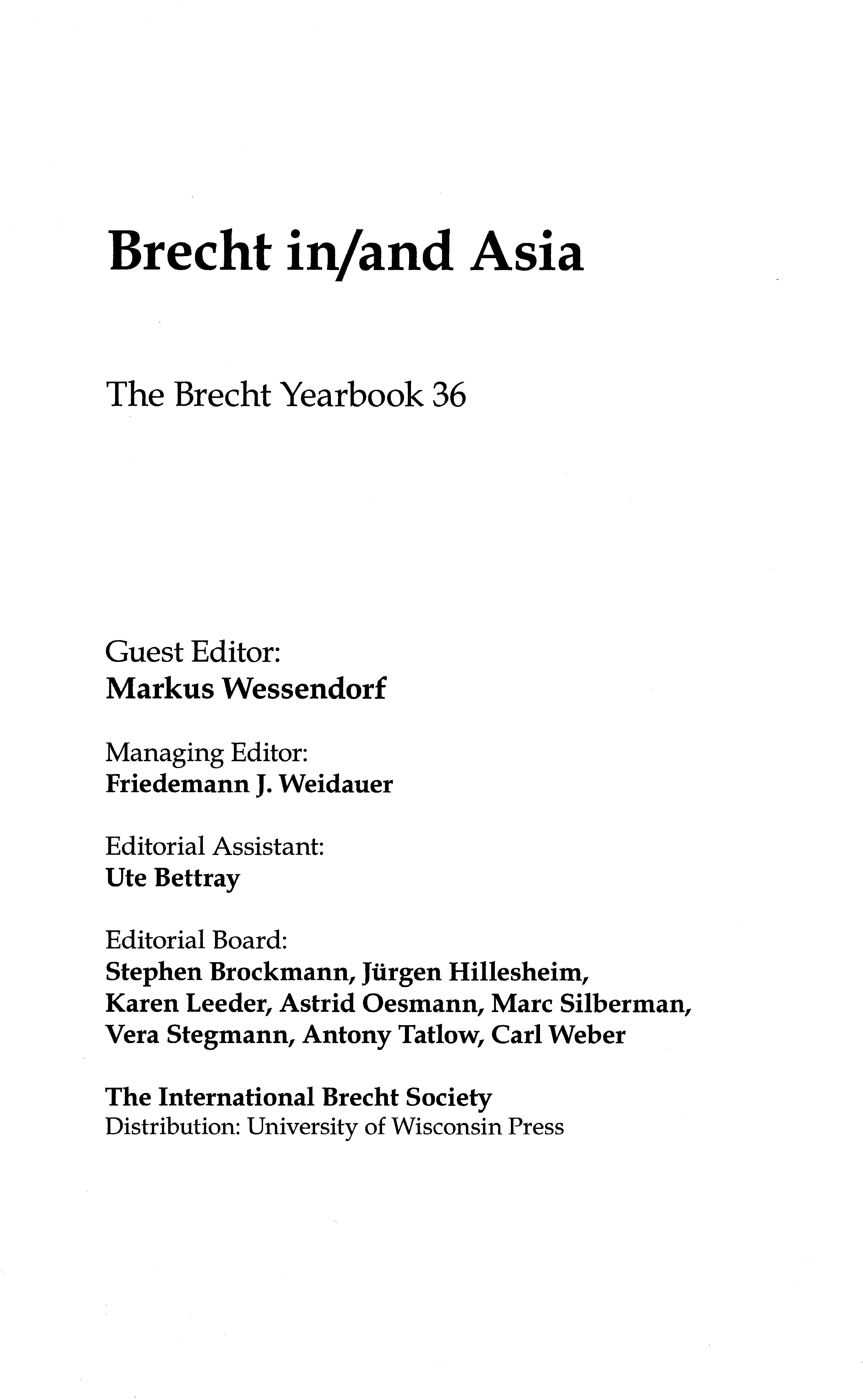 Brecht in/and Asia

The Brecht Yearbook 36

Guest Editor:
Markus Wessendorf

Managing Editor:
Friedemann J. Weidauer

Editorial Assistant:
Ute Bettray

Editorial Board:
Stephen Brockmann, Jürgen Hillesheim, Karen Leeder, Astrid Oesmann, Marc Silberman, Vera Stegmann, Antony Tatlow, Carl Weber

The International Brecht Society
Distribution: University of Wisconsin Press